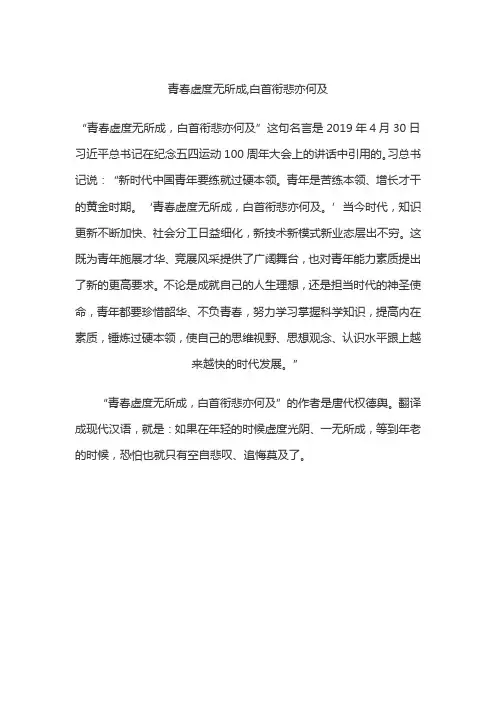 青春虚度无所成,白首衔悲亦何及

“青春虚度无所成，白首衔悲亦何及” 这句名言是 2019 年 4 月 30 日习近平总书记在纪念五四运动 100 周年大会上的讲话中引用的。习总书记说：“新时代中国青年要练就过硬本领。青年是苦练本领、增长才干的黄金时期。‘青春虚度无所成，白首衔悲亦何及。’当今时代，知识更新不断加快、社会分工日益细化，新技术新模式新业态层出不穷。这既为青年施展才华、竞展风采提供了广阔舞台，也对青年能力素质提出了新的更高要求。不论是成就自己的人生理想，还是担当时代的神圣使命，青年都要珍惜韶华、不负青春，努力学习掌握科学知识，提高内在素质，锤炼过硬本领，使自己的思维视野、思想观念、认识水平跟上越来越快的时代发展。”

“青春虚度无所成，白首衔悲亦何及” 的作者是唐代权德舆。翻译成现代汉语，就是：如果在年轻的时候虚度光阴、一无所成，等到年老的时候，恐怕也就只有空自悲叹、追悔莫及了。